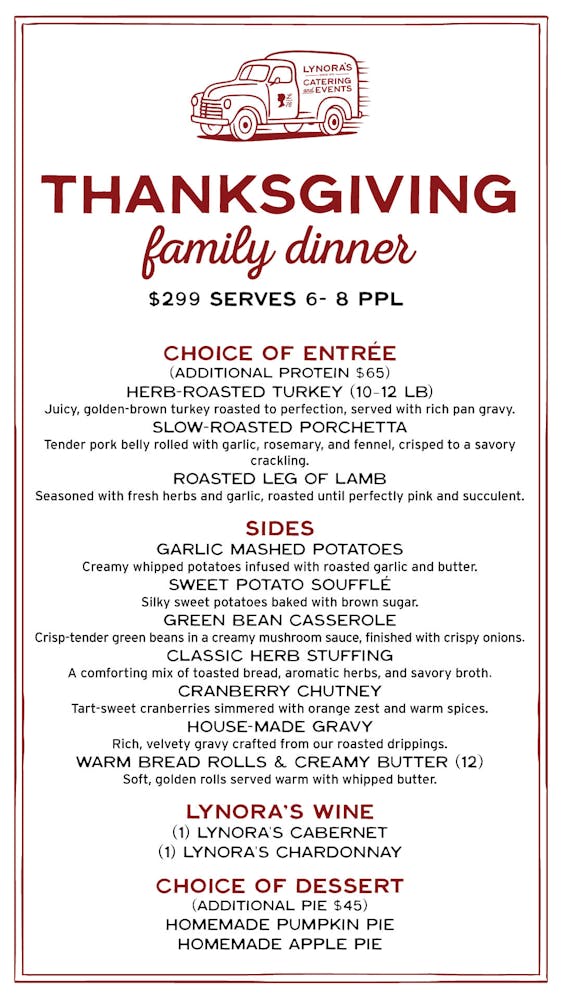 LYNORA'S CATERING and EVENTS

THANKSGIVING
family dinner
$299 SERVES 6- 8 PPL

CHOICE OF ENTRÉE
(ADDITIONAL PROTEIN $65)
HERB-ROASTED TURKEY (10-12 LB)
Juicy, golden-brown turkey roasted to perfection, served with rich pan gravy.
SLOW-ROASTED PORCHETTA
Tender pork belly rolled with garlic, rosemary, and fennel, crisped to a savory crackling.
ROASTED LEG OF LAMB
Seasoned with fresh herbs and garlic, roasted until perfectly pink and succulent.

SIDES
GARLIC MASHED POTATOES
Creamy whipped potatoes infused with roasted garlic and butter.
SWEET POTATO SOUFFLÉ
Silky sweet potatoes baked with brown sugar.
GREEN BEAN CASSEROLE
Crisp-tender green beans in a creamy mushroom sauce, finished with crispy onions.
CLASSIC HERB STUFFING
A comforting mix of toasted bread, aromatic herbs, and savory broth.
CRANBERRY CHUTNEY
Tart-sweet cranberries simmered with orange zest and warm spices.
HOUSE-MADE GRAVY
Rich, velvety gravy crafted from our roasted drippings.
WARM BREAD ROLLS & CREAMY BUTTER (12)
Soft, golden rolls served warm with whipped butter.

LYNORA'S WINE
(1) LYNORA'S CABERNET
(1) LYNORA'S CHARDONNAY

CHOICE OF DESSERT
(ADDITIONAL PIE $45)
HOMEMADE PUMPKIN PIE
HOMEMADE APPLE PIE